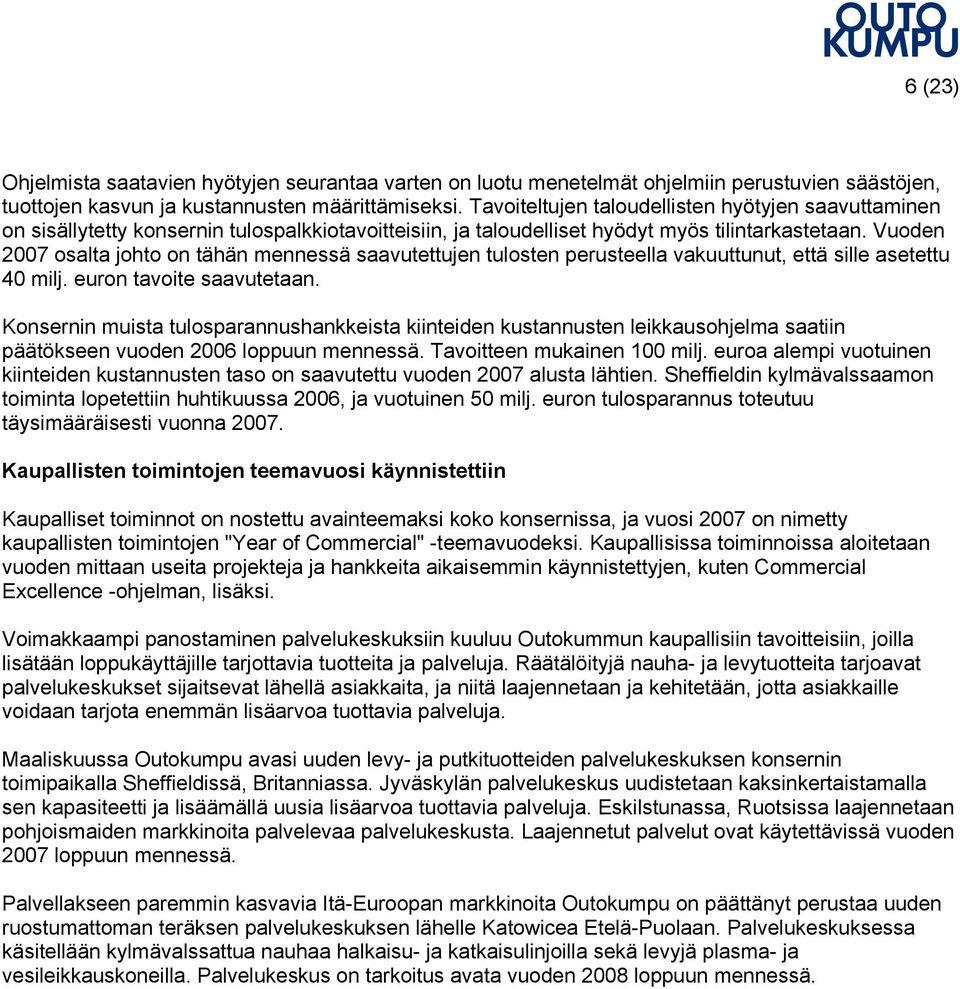 OUTO KUMPU

6 (23)

Ohjelmista saatavien hyötyjen seurantaa varten on luotu menetelmät ohjelmiin perustuvien säästöjen, tuottojen kasvun ja kustannusten määrittämiseksi. Tavoiteltujen taloudellisten hyötyjen saavuttaminen on sisällytetty konsernin tulospalkkiotavoitteisiin, ja taloudelliset hyödyt myös tilintarkastetaan. Vuoden 2007 osalta johto on tähän mennessä saavutettujen tulosten perusteella vakuuttunut, että sille asetettu 40 milj. euron tavoite saavutetaan.

Konsernin muista tulosparannushankkeista kiinteiden kustannusten leikkausohjelma saatiin päätökseen vuoden 2006 loppuun mennessä. Tavoitteen mukainen 100 milj. euroa alempi vuotuinen kiinteiden kustannusten taso on saavutettu vuoden 2007 alusta lähtien. Sheffieldin kylmävalssaamon toiminta lopetettiin huhtikuussa 2006, ja vuotuinen 50 milj. euron tulosparannus toteutuu täysimääräisesti vuonna 2007.

Kaupallisten toimintojen teemavuosi käynnistettiin

Kaupalliset toiminnot on nostettu avainteemaksi koko konsernissa, ja vuosi 2007 on nimetty kaupallisten toimintojen "Year of Commercial" -teemavuodeksi. Kaupallisissa toiminnoissa aloitetaan vuoden mittaan useita projekteja ja hankkeita aikaisemmin käynnistettyjen, kuten Commercial Excellence -ohjelman, lisäksi.

Voimakkaampi panostaminen palvelukeskuksiin kuuluu Outokummun kaupallisiin tavoitteisiin, joilla lisätään loppukäyttäjille tarjottavia tuotteita ja palveluja. Räätälöityjä nauha- ja levytuotteita tarjoavat palvelukeskukset sijaitsevat lähellä asiakkaita, ja niitä laajennetaan ja kehitetään, jotta asiakkaille voidaan tarjota enemmän lisäarvoa tuottavia palveluja.

Maaliskuussa Outokumpu avasi uuden levy- ja putkituotteiden palvelukeskuksen konsernin toimipaikalla Sheffieldissä, Britanniassa. Jyväskylän palvelukeskus uudistetaan kaksinkertaistamalla sen kapasiteetti ja lisäämällä uusia lisäarvoa tuottavia palveluja. Eskilstunassa, Ruotsissa laajennetaan pohjoismaiden markkinoita palvelevaa palvelukeskusta. Laajennetut palvelut ovat käytettävissä vuoden 2007 loppuun mennessä.

Palvellakseen paremmin kasvavia Itä-Euroopan markkinoita Outokumpu on päättänyt perustaa uuden ruostumattoman teräksen palvelukeskuksen lähelle Katowicea Etelä-Puolaan. Palvelukeskuksessa käsitellään kylmävalssattua nauhaa halkaisu- ja katkaisulinjoilla sekä levyjä plasma- ja vesileikkauskoneilla. Palvelukeskus on tarkoitus avata vuoden 2008 loppuun mennessä.